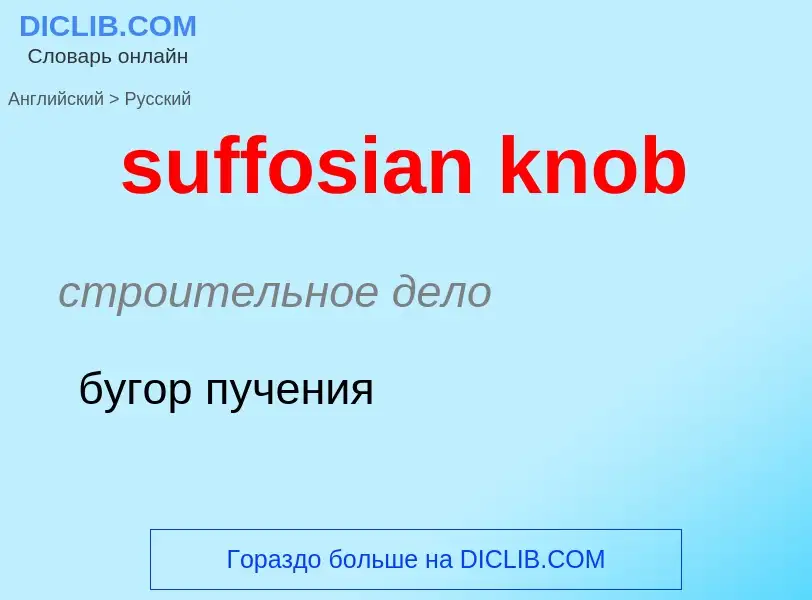 DICLIB.COM
Словарь онлайн

Английский > Русский

suffosian knob

строительное дело

бугор пучения

Гораздо больше на DICLIB.COM